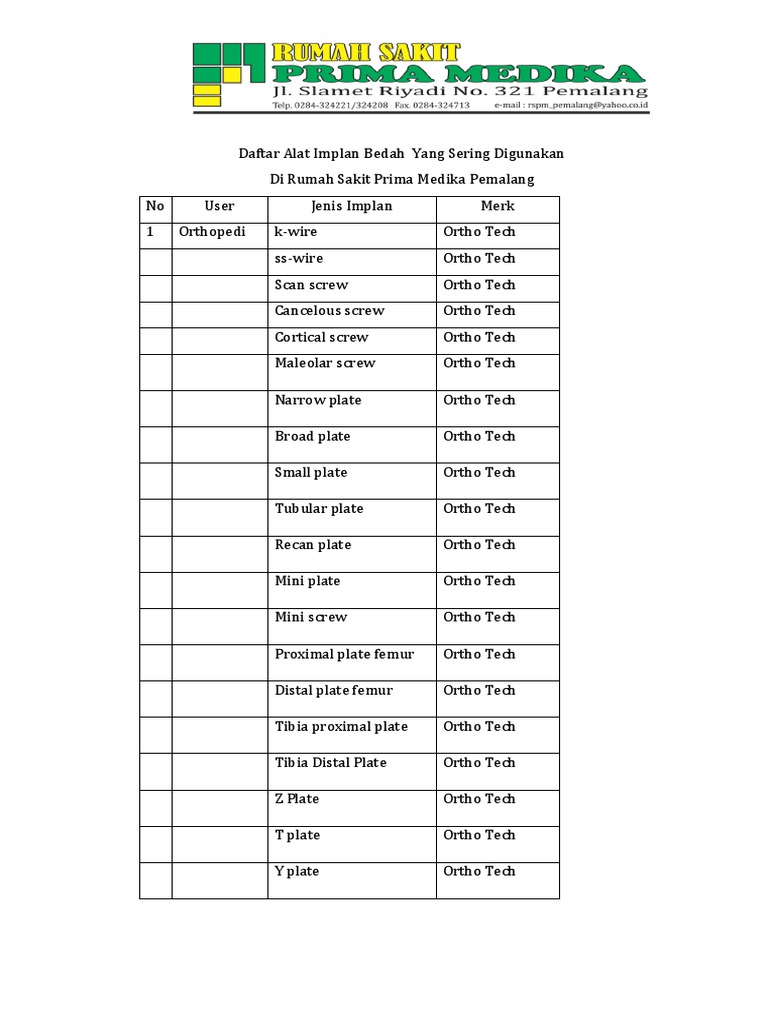 RUMAH SAKIT
PRIMA MEDIKA
Jl. Slamet Riyadi No. 321 Pemalang
Telp. 0284-324221/324208 Fax. 0284-324713 e-mail : rspm_pemalang@yahoo.co.id

Daftar Alat Implan Bedah Yang Sering Digunakan

Di Rumah Sakit Prima Medika Pemalang

| No | User | Jenis Implan | Merk |
|---|---|---|---|
| 1 | Orthopedi | k-wire | Ortho Tech |
| | | ss-wire | Ortho Tech |
| | | Scan screw | Ortho Tech |
| | | Cancelous screw | Ortho Tech |
| | | Cortical screw | Ortho Tech |
| | | Maleolar screw | Ortho Tech |
| | | Narrow plate | Ortho Tech |
| | | Broad plate | Ortho Tech |
| | | Small plate | Ortho Tech |
| | | Tubular plate | Ortho Tech |
| | | Recan plate | Ortho Tech |
| | | Mini plate | Ortho Tech |
| | | Mini screw | Ortho Tech |
| | | Proximal plate femur | Ortho Tech |
| | | Distal plate femur | Ortho Tech |
| | | Tibia proximal plate | Ortho Tech |
| | | Tibia Distal Plate | Ortho Tech |
| | | Z Plate | Ortho Tech |
| | | T plate | Ortho Tech |
| | | Y plate | Ortho Tech |